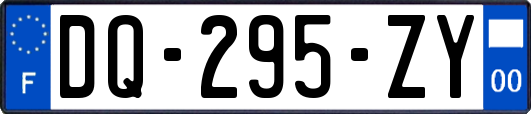 F

DQ-295-ZY

00